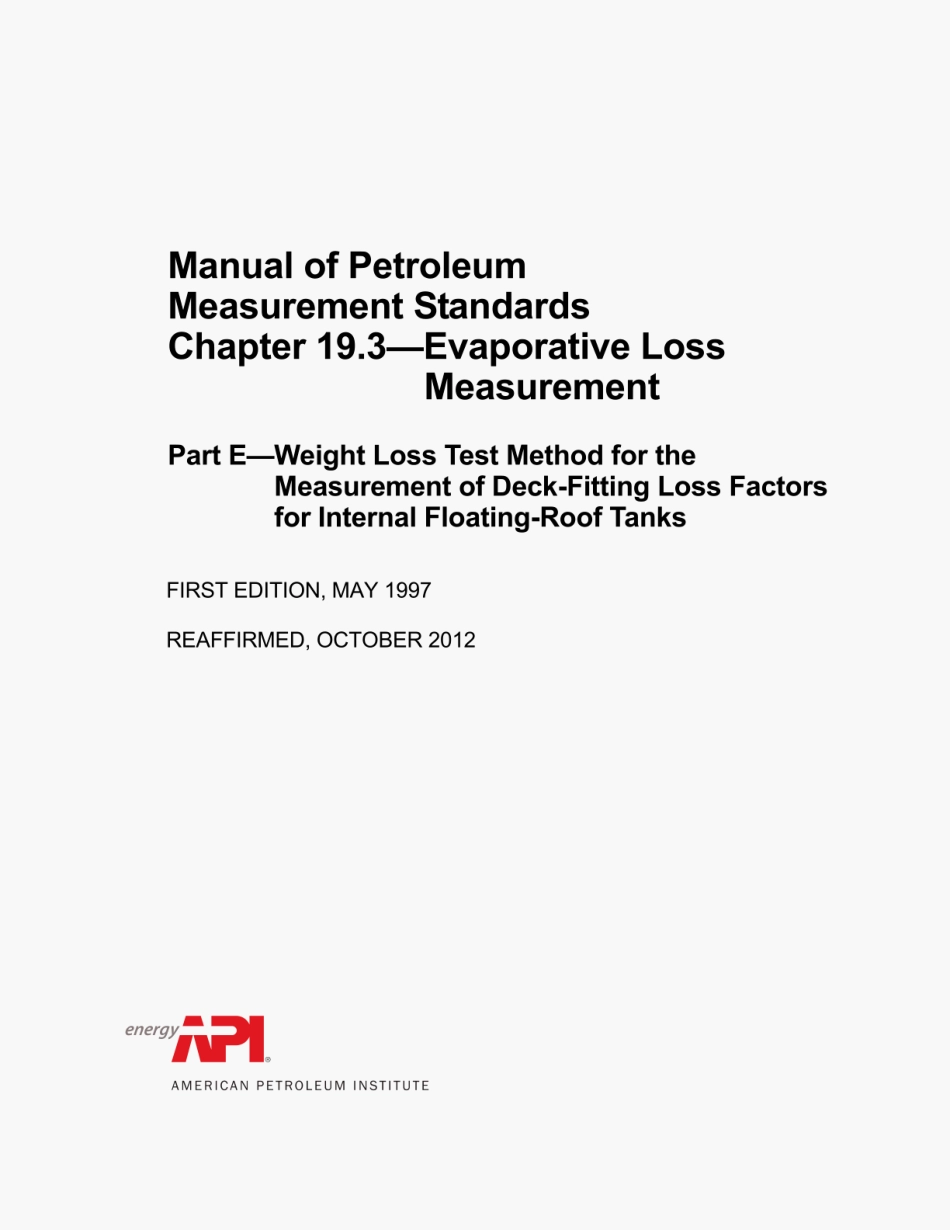 Manual of Petroleum Measurement Standards Chapter 19.3—Evaporative Loss Measurement

Part E—Weight Loss Test Method for the Measurement of Deck-Fitting Loss Factors for Internal Floating-Roof Tanks

FIRST EDITION, MAY 1997

REAFFIRMED, OCTOBER 2012

energy API®

AMERICAN PETROLEUM INSTITUTE